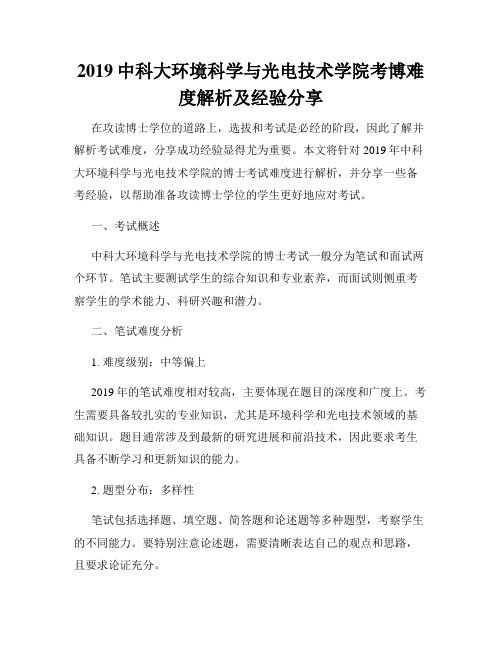 2019 中科大环境科学与光电技术学院考博难度解析及经验分享

在攻读博士学位的道路上，选拔和考试是必经的阶段，因此了解并解析考试难度，分享成功经验显得尤为重要。本文将针对 2019 年中科大环境科学与光电技术学院的博士考试难度进行解析，并分享一些备考经验，以帮助准备攻读博士学位的学生更好地应对考试。

一、考试概述

中科大环境科学与光电技术学院的博士考试一般分为笔试和面试两个环节。笔试主要测试学生的综合知识和专业素养，而面试则侧重考察学生的学术能力、科研兴趣和潜力。

二、笔试难度分析

1. 难度级别：中等偏上

2019 年的笔试难度相对较高，主要体现在题目的深度和广度上。考生需要具备较扎实的专业知识，尤其是环境科学和光电技术领域的基础知识。题目通常涉及到最新的研究进展和前沿技术，因此要求考生具备不断学习和更新知识的能力。

2. 题型分布：多样性

笔试包括选择题、填空题、简答题和论述题等多种题型，考察学生的不同能力。要特别注意论述题，需要清晰表达自己的观点和思路，且要求论证充分。